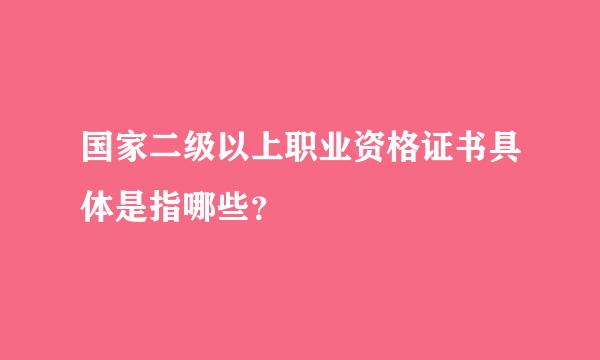 国家二级以上职业资格证书具体是指哪些?